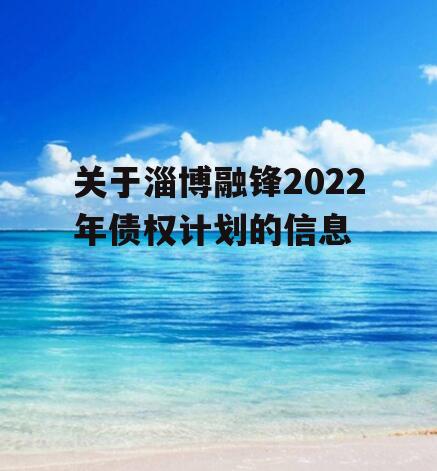 关于淄博融锋2022年债权计划的信息